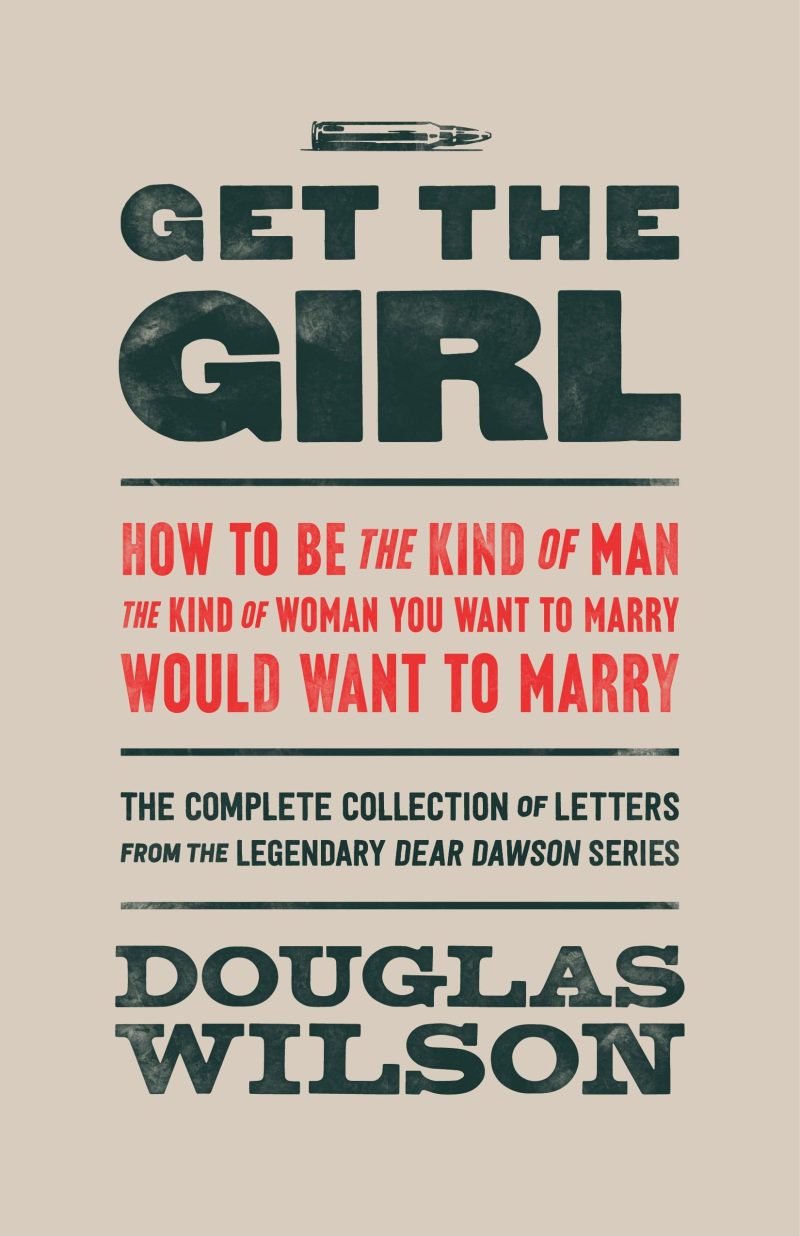 GET THE GIRL

HOW TO BE THE KIND OF MAN THE KIND OF WOMAN YOU WANT TO MARRY WOULD WANT TO MARRY

THE COMPLETE COLLECTION OF LETTERS FROM THE LEGENDARY DEAR DAWSON SERIES

DOUGLAS WILSON